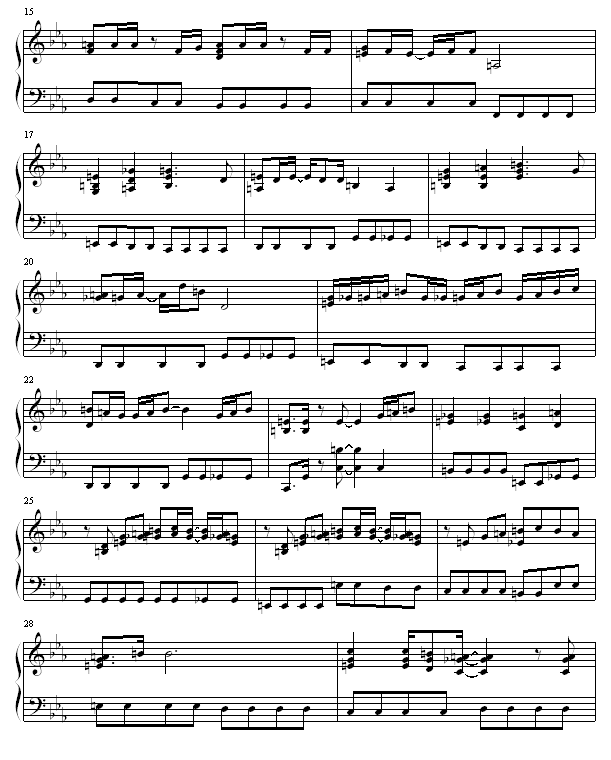 15

17

20

22

25

28